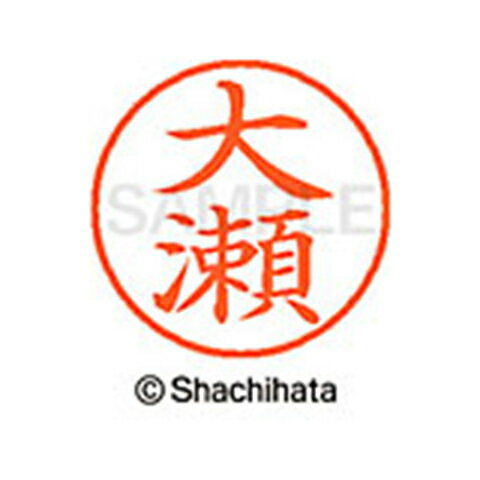 大瀬
SAMPLE
© Shachihata